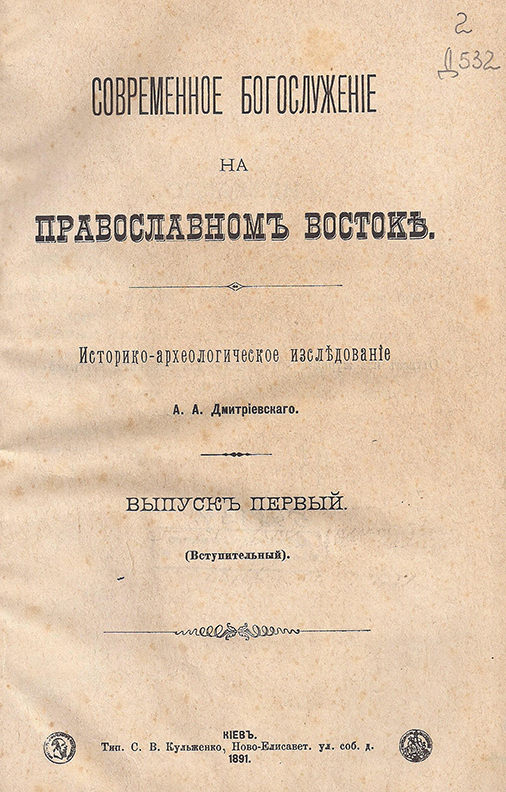 2
Д532

СОВРЕМЕННОЕ БОГОСЛУЖЕНІЕ

НА

ПРАВОСЛАВНОМЪ ВОСТОКѢ.

Историко-археологическое изслѣдованіе

А. А. Дмитріевскаго.

ВЫПУСКЪ ПЕРВЫЙ.

(Вступительный).

КІЕВЪ.
Тип. С. В. Кульженко, Ново-Елисавет. ул. соб. д.
1891.